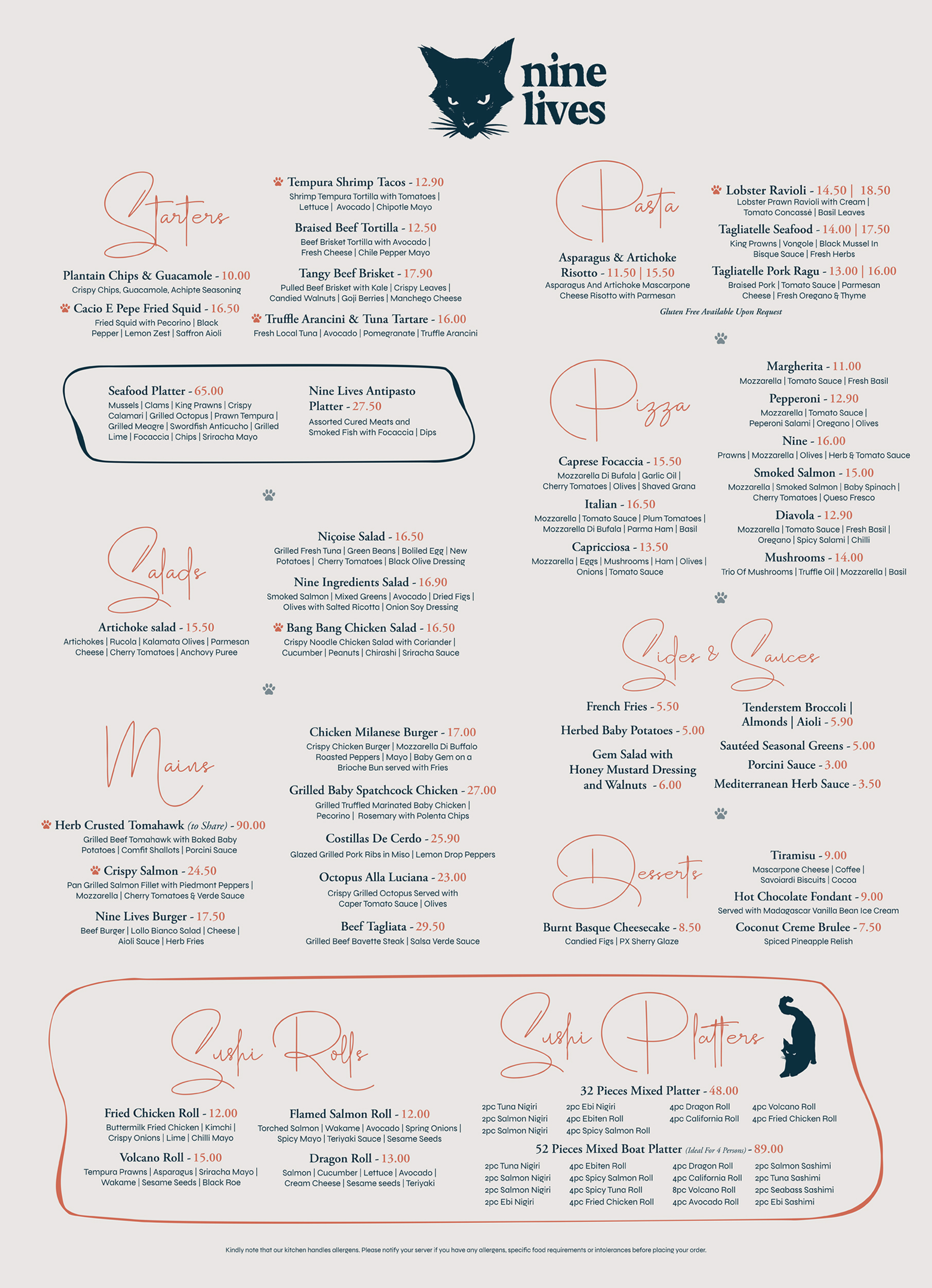 nine lives

Starters

Plantain Chips & Guacamole - 10.00
Crispy Chips, Guacamole, Achipte Seasoning

Cacio E Pepe Fried Squid - 16.50
Fried Squid with Pecorino | Black Pepper | Lemon Zest | Saffron Aioli

Tempura Shrimp Tacos - 12.90
Shrimp Tempura Tortilla with Tomatoes | Lettuce | Avocado | Chipotle Mayo

Braised Beef Tortilla - 12.50
Beef Brisket Tortilla with Avocado | Fresh Cheese | Chile Pepper Mayo

Tangy Beef Brisket - 17.90
Pulled Beef Brisket with Kale | Crispy Leaves | Candied Walnuts | Goji Berries | Manchego Cheese

Truffle Arancini & Tuna Tartare - 16.00
Fresh Local Tuna | Avocado | Pomegranate | Truffle Arancini

Seafood Platter - 65.00
Mussels | Clams | King Prawns | Crispy Calamari | Grilled Octopus | Prawn Tempura | Grilled Meagre | Swordfish Anticucho | Grilled Lime | Focaccia | Chips | Sriracha Mayo

Nine Lives Antipasto Platter - 27.50
Assorted Cured Meats and Smoked Fish with Focaccia | Dips

Salads

Artichoke salad - 15.50
Artichokes | Rucola | Kalamata Olives | Parmesan Cheese | Cherry Tomatoes | Anchovy Puree

Niçoise Salad - 16.50
Grilled Fresh Tuna | Green Beans | Boliled Egg | New Potatoes | Cherry Tomatoes | Black Olive Dressing

Nine Ingredients Salad - 16.90
Smoked Salmon | Mixed Greens | Avocado | Dried Figs | Olives with Salted Ricotta | Onion Soy Dressing

Bang Bang Chicken Salad - 16.50
Crispy Noodle Chicken Salad with Coriander | Cucumber | Peanuts | Chirashi | Sriracha Sauce

Mains

Herb Crusted Tomahawk (to Share) - 90.00
Grilled Beef Tomahawk with Baked Baby Potatoes | Comfit Shallots | Porcini Sauce

Crispy Salmon - 24.50
Pan Grilled Salmon Fillet with Piedmont Peppers | Mozzarella | Cherry Tomatoes & Verde Sauce

Nine Lives Burger - 17.50
Beef Burger | Lollo Bianco Salad | Cheese | Aioli Sauce | Herb Fries

Chicken Milanese Burger - 17.00
Crispy Chicken Burger | Mozzarella Di Buffalo Roasted Peppers | Mayo | Baby Gem on a Brioche Bun served with Fries

Grilled Baby Spatchcock Chicken - 27.00
Grilled Truffled Marinated Baby Chicken | Pecorino | Rosemary with Polenta Chips

Costillas De Cerdo - 25.90
Glazed Grilled Pork Ribs in Miso | Lemon Drop Peppers

Octopus Alla Luciana - 23.00
Crispy Grilled Octopus Served with Caper Tomato Sauce | Olives

Beef Tagliata - 29.50
Grilled Beef Bavette Steak | Salsa Verde Sauce

Pasta

Asparagus & Artichoke Risotto - 11.50 | 15.50
Asparagus And Artichoke Mascarpone Cheese Risotto with Parmesan

Lobster Ravioli - 14.50 | 18.50
Lobster Prawn Ravioli with Cream | Tomato Concassé | Basil Leaves

Tagliatelle Seafood - 14.00 | 17.50
King Prawns | Vongole | Black Mussel In Bisque Sauce | Fresh Herbs

Tagliatelle Pork Ragu - 13.00 | 16.00
Braised Pork | Tomato Sauce | Parmesan Cheese | Fresh Oregano & Thyme

Gluten Free Available Upon Request

Pizza

Caprese Focaccia - 15.50
Mozzarella Di Bufala | Garlic Oil | Cherry Tomatoes | Olives | Shaved Grana

Italian - 16.50
Mozzarella | Tomato Sauce | Plum Tomatoes | Mozzarella Di Bufala | Parma Ham | Basil

Capricciosa - 13.50
Mozzarella | Eggs | Mushrooms | Ham | Olives | Onions | Tomato Sauce

Margherita - 11.00
Mozzarella | Tomato Sauce | Fresh Basil

Pepperoni - 12.90
Mozzarella | Tomato Sauce | Peperoni Salami | Oregano | Olives

Nine - 16.00
Prawns | Mozzarella | Olives | Herb & Tomato Sauce

Smoked Salmon - 15.00
Mozzarella | Smoked Salmon | Baby Spinach | Cherry Tomatoes | Queso Fresco

Diavola - 12.90
Mozzarella | Tomato Sauce | Fresh Basil | Oregano | Spicy Salami | Chilli

Mushrooms - 14.00
Trio Of Mushrooms | Truffle Oil | Mozzarella | Basil

Sides & Sauces

French Fries - 5.50
Herbed Baby Potatoes - 5.00
Gem Salad with Honey Mustard Dressing and Walnuts - 6.00
Tenderstem Broccoli | Almonds | Aioli - 5.90
Sautéed Seasonal Greens - 5.00
Porcini Sauce - 3.00
Mediterranean Herb Sauce - 3.50

Desserts

Burnt Basque Cheesecake - 8.50
Candied Figs | PX Sherry Glaze

Tiramisu - 9.00
Mascarpone Cheese | Coffee | Savoiardi Biscuits | Cocoa

Hot Chocolate Fondant - 9.00
Served with Madagascar Vanilla Bean Ice Cream

Coconut Creme Brulee - 7.50
Spiced Pineapple Relish

Sushi Rolls

Fried Chicken Roll - 12.00
Buttermilk Fried Chicken | Kimchi | Crispy Onions | Lime | Chilli Mayo

Volcano Roll - 15.00
Tempura Prawns | Asparagus | Sriracha Mayo | Wakame | Sesame Seeds | Black Roe

Flamed Salmon Roll - 12.00
Torched Salmon | Wakame | Avocado | Spring Onions | Spicy Mayo | Teriyaki Sauce | Sesame Seeds

Dragon Roll - 13.00
Salmon | Cucumber | Lettuce | Avocado | Cream Cheese | Sesame seeds | Teriyaki

Sushi Platters

32 Pieces Mixed Platter - 48.00
2pc Tuna Nigiri
2pc Salmon Nigiri
2pc Salmon Nigiri
2pc Ebi Nigiri
4pc Ebiten Roll
4pc Spicy Salmon Roll
4pc Dragon Roll
4pc California Roll
4pc Volcano Roll
4pc Fried Chicken Roll

52 Pieces Mixed Boat Platter (Ideal For 4 Persons) - 89.00
2pc Tuna Nigiri
2pc Salmon Nigiri
2pc Salmon Nigiri
2pc Ebi Nigiri
4pc Ebiten Roll
4pc Spicy Salmon Roll
4pc Spicy Tuna Roll
4pc Fried Chicken Roll
4pc Dragon Roll
4pc California Roll
8pc Volcano Roll
4pc Avocado Roll
2pc Salmon Sashimi
2pc Tuna Sashimi
2pc Seabass Sashimi
2pc Ebi Sashimi

Kindly note that our kitchen handles allergens. Please notify your server if you have any allergens, specific food requirements or intolerances before placing your order.